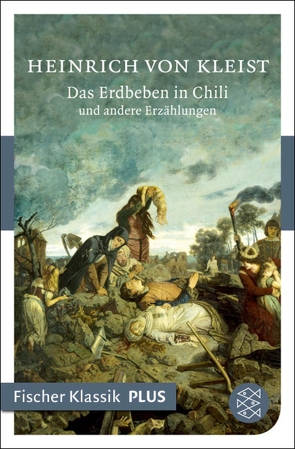 HEINRICH VON KLEIST
Das Erdbeben in Chili
und andere Erzählungen

Fischer Klassik PLUS